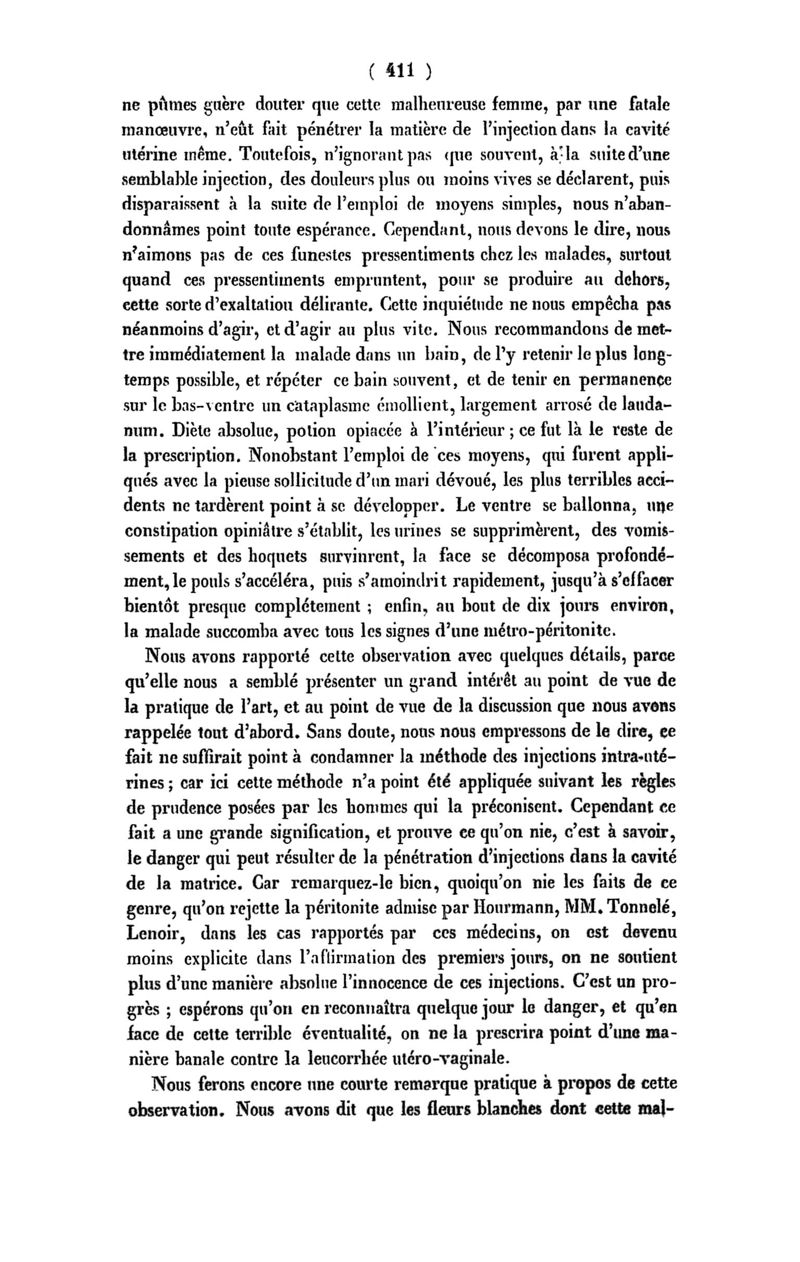 ( 411 )

ne pûmes guère douter que cette malheureuse femme, par une fatale manœuvre, n'eût fait pénétrer la matière de l'injection dans la cavité utérine même. Toutefois, n'ignorant pas que souvent, à la suite d'une semblable injection, des douleurs plus ou moins vives se déclarent, puis disparaissent à la suite de l'emploi de moyens simples, nous n'abandonnâmes point toute espérance. Cependant, nous devons le dire, nous n'aimons pas de ces funestes pressentiments chez les malades, surtout quand ces pressentiments empruntent, pour se produire au dehors, cette sorte d'exaltation délirante. Cette inquiétude ne nous empêcha pas néanmoins d'agir, et d'agir au plus vite. Nous recommandons de mettre immédiatement la malade dans un bain, de l'y retenir le plus longtemps possible, et répéter ce bain souvent, et de tenir en permanence sur le bas-ventre un cataplasme émollient, largement arrosé de laudanum. Diète absolue, potion opiacée à l'intérieur ; ce fut là le reste de la prescription. Nonobstant l'emploi de ces moyens, qui furent appliqués avec la pieuse sollicitude d'un mari dévoué, les plus terribles accidents ne tardèrent point à se développer. Le ventre se ballonna, une constipation opiniâtre s'établit, les urines se supprimèrent, des vomissements et des hoquets survinrent, la face se décomposa profondément, le pouls s'accéléra, puis s'amoindrit rapidement, jusqu'à s'effacer bientôt presque complétement ; enfin, au bout de dix jours environ, la malade succomba avec tous les signes d'une métro-péritonite.

Nous avons rapporté cette observation avec quelques détails, parce qu'elle nous a semblé présenter un grand intérêt au point de vue de la pratique de l'art, et au point de vue de la discussion que nous avons rappelée tout d'abord. Sans doute, nous nous empressons de le dire, ce fait ne suffirait point à condamner la méthode des injections intra-utérines ; car ici cette méthode n'a point été appliquée suivant les règles de prudence posées par les hommes qui la préconisent. Cependant ce fait a une grande signification, et prouve ce qu'on nie, c'est à savoir, le danger qui peut résulter de la pénétration d'injections dans la cavité de la matrice. Car remarquez-le bien, quoiqu'on nie les faits de ce genre, qu'on rejette la péritonite admise par Hourmann, MM. Tonnelé, Lenoir, dans les cas rapportés par ces médecins, on est devenu moins explicite dans l'affirmation des premiers jours, on ne soutient plus d'une manière absolue l'innocence de ces injections. C'est un progrès ; espérons qu'on en reconnaîtra quelque jour le danger, et qu'en face de cette terrible éventualité, on ne la prescrira point d'une manière banale contre la leucorrhée utéro-vaginale.

Nous ferons encore une courte remarque pratique à propos de cette observation. Nous avons dit que les fleurs blanches dont cette mal-